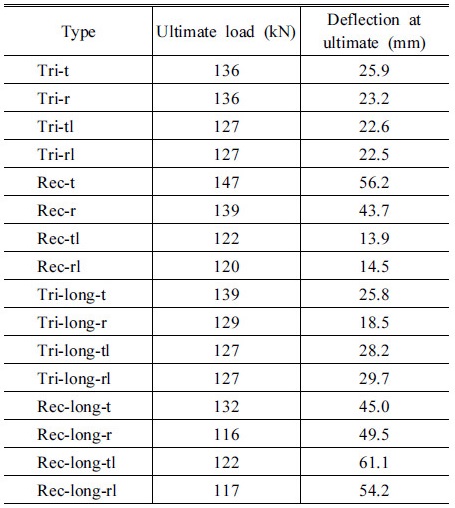 | Type | Ultimate load (kN) | Deflection at ultimate (mm) |
|---|---|---|
| Tri-t | 136 | 25.9 |
| Tri-r | 136 | 23.2 |
| Tri-tl | 127 | 22.6 |
| Tri-rl | 127 | 22.5 |
| Rec-t | 147 | 56.2 |
| Rec-r | 139 | 43.7 |
| Rec-tl | 122 | 13.9 |
| Rec-rl | 120 | 14.5 |
| Tri-long-t | 139 | 25.8 |
| Tri-long-r | 129 | 18.5 |
| Tri-long-tl | 127 | 28.2 |
| Tri-long-rl | 127 | 29.7 |
| Rec-long-t | 132 | 45.0 |
| Rec-long-r | 116 | 49.5 |
| Rec-long-tl | 122 | 61.1 |
| Rec-long-rl | 117 | 54.2 |